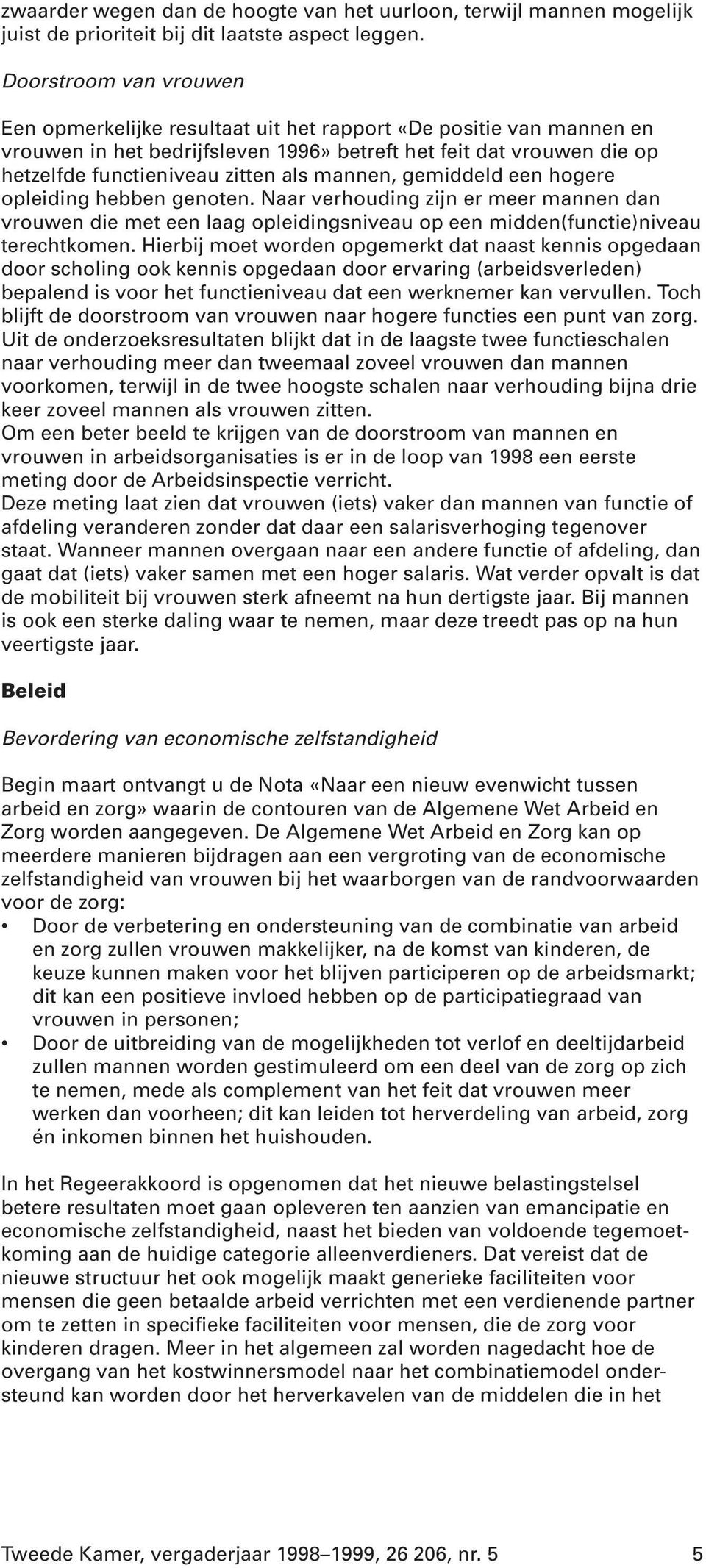 zwaarder wegen dan de hoogte van het uurloon, terwijl mannen mogelijk juist de prioriteit bij dit laatste aspect leggen.

Doorstroom van vrouwen

Een opmerkelijke resultaat uit het rapport «De positie van mannen en vrouwen in het bedrijfsleven 1996» betreft het feit dat vrouwen die op hetzelfde functieniveau zitten als mannen, gemiddeld een hogere opleiding hebben genoten. Naar verhouding zijn er meer mannen dan vrouwen die met een laag opleidingsniveau op een midden(functie)niveau terechtkomen. Hierbij moet worden opgemerkt dat naast kennis opgedaan door scholing ook kennis opgedaan door ervaring (arbeidsverleden) bepalend is voor het functieniveau dat een werknemer kan vervullen. Toch blijft de doorstroom van vrouwen naar hogere functies een punt van zorg. Uit de onderzoeksresultaten blijkt dat in de laagste twee functieschalen naar verhouding meer dan tweemaal zoveel vrouwen dan mannen voorkomen, terwijl in de twee hoogste schalen naar verhouding bijna drie keer zoveel mannen als vrouwen zitten.
Om een beter beeld te krijgen van de doorstroom van mannen en vrouwen in arbeidsorganisaties is er in de loop van 1998 een eerste meting door de Arbeidsinspectie verricht.
Deze meting laat zien dat vrouwen (iets) vaker dan mannen van functie of afdeling veranderen zonder dat daar een salarisverhoging tegenover staat. Wanneer mannen overgaan naar een andere functie of afdeling, dan gaat dat (iets) vaker samen met een hoger salaris. Wat verder opvalt is dat de mobiliteit bij vrouwen sterk afneemt na hun dertigste jaar. Bij mannen is ook een sterke daling waar te nemen, maar deze treedt pas op na hun veertigste jaar.

Beleid

Bevordering van economische zelfstandigheid

Begin maart ontvangt u de Nota «Naar een nieuw evenwicht tussen arbeid en zorg» waarin de contouren van de Algemene Wet Arbeid en Zorg worden aangegeven. De Algemene Wet Arbeid en Zorg kan op meerdere manieren bijdragen aan een vergroting van de economische zelfstandigheid van vrouwen bij het waarborgen van de randvoorwaarden voor de zorg:
• Door de verbetering en ondersteuning van de combinatie van arbeid en zorg zullen vrouwen makkelijker, na de komst van kinderen, de keuze kunnen maken voor het blijven participeren op de arbeidsmarkt; dit kan een positieve invloed hebben op de participatiegraad van vrouwen in personen;
• Door de uitbreiding van de mogelijkheden tot verlof en deeltijdarbeid zullen mannen worden gestimuleerd om een deel van de zorg op zich te nemen, mede als complement van het feit dat vrouwen meer werken dan voorheen; dit kan leiden tot herverdeling van arbeid, zorg én inkomen binnen het huishouden.

In het Regeerakkoord is opgenomen dat het nieuwe belastingstelsel betere resultaten moet gaan opleveren ten aanzien van emancipatie en economische zelfstandigheid, naast het bieden van voldoende tegemoetkoming aan de huidige categorie alleenverdieners. Dat vereist dat de nieuwe structuur het ook mogelijk maakt generieke faciliteiten voor mensen die geen betaalde arbeid verrichten met een verdienende partner om te zetten in specifieke faciliteiten voor mensen, die de zorg voor kinderen dragen. Meer in het algemeen zal worden nagedacht hoe de overgang van het kostwinnersmodel naar het combinatiemodel ondersteund kan worden door het herverkavelen van de middelen die in het

Tweede Kamer, vergaderjaar 1998–1999, 26 206, nr. 5 5